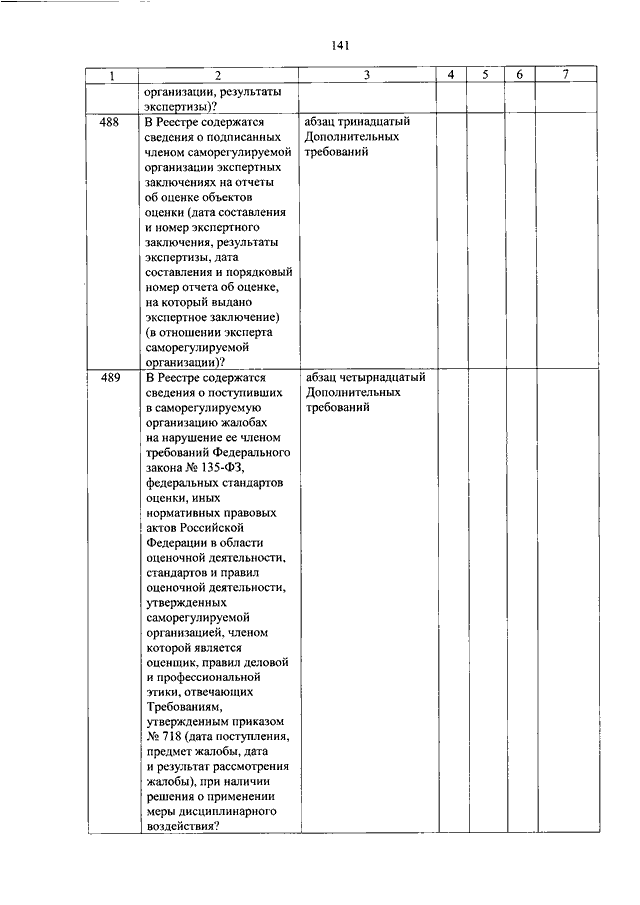 141

| 1 | 2 | 3 | 4 | 5 | 6 | 7 |
|---|---|---|---|---|---|---|
| | организации, результаты экспертизы)? | | | | | |
| 488 | В Реестре содержатся сведения о подписанных членом саморегулируемой организации экспертных заключениях на отчеты об оценке объектов оценки (дата составления и номер экспертного заключения, результаты экспертизы, дата составления и порядковый номер отчета об оценке, на который выдано экспертное заключение) (в отношении эксперта саморегулируемой организации)? | абзац тринадцатый Дополнительных требований | | | | |
| 489 | В Реестре содержатся сведения о поступивших в саморегулируемую организацию жалобах на нарушение ее членом требований Федерального закона № 135-ФЗ, федеральных стандартов оценки, иных нормативных правовых актов Российской Федерации в области оценочной деятельности, стандартов и правил оценочной деятельности, утвержденных саморегулируемой организацией, членом которой является оценщик, правил деловой и профессиональной этики, отвечающих Требованиям, утвержденным приказом № 718 (дата поступления, предмет жалобы, дата и результат рассмотрения жалобы), при наличии решения о применении меры дисциплинарного воздействия? | абзац четырнадцатый Дополнительных требований | | | | |